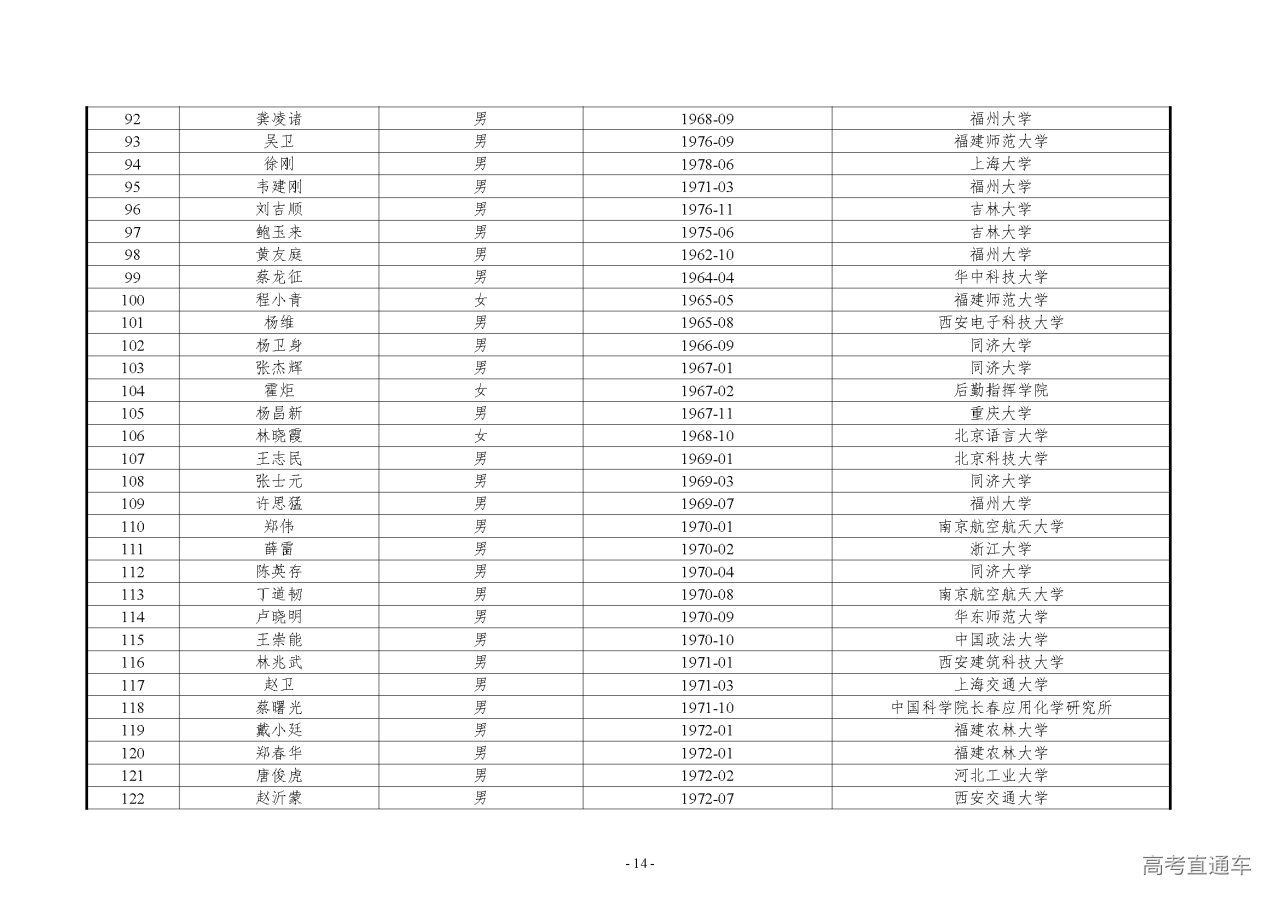 | 92 | 龚凌诸 | 男 | 1968-09 | 福州大学 |
|---|---|---|---|---|
| 93 | 吴卫 | 男 | 1976-09 | 福建师范大学 |
| 94 | 徐刚 | 男 | 1978-06 | 上海大学 |
| 95 | 韦建刚 | 男 | 1971-03 | 福州大学 |
| 96 | 刘吉顺 | 男 | 1976-11 | 吉林大学 |
| 97 | 鲍玉来 | 男 | 1975-06 | 吉林大学 |
| 98 | 黄友庭 | 男 | 1962-10 | 福州大学 |
| 99 | 蔡龙征 | 男 | 1964-04 | 华中科技大学 |
| 100 | 程小青 | 女 | 1965-05 | 福建师范大学 |
| 101 | 杨维 | 男 | 1965-08 | 西安电子科技大学 |
| 102 | 杨卫身 | 男 | 1966-09 | 同济大学 |
| 103 | 张杰辉 | 男 | 1967-01 | 同济大学 |
| 104 | 霍炬 | 女 | 1967-02 | 后勤指挥学院 |
| 105 | 杨昌新 | 男 | 1967-11 | 重庆大学 |
| 106 | 林晓霞 | 女 | 1968-10 | 北京语言大学 |
| 107 | 王志民 | 男 | 1969-01 | 北京科技大学 |
| 108 | 张士元 | 男 | 1969-03 | 同济大学 |
| 109 | 许思猛 | 男 | 1969-07 | 福州大学 |
| 110 | 郑伟 | 男 | 1970-01 | 南京航空航天大学 |
| 111 | 薛雷 | 男 | 1970-02 | 浙江大学 |
| 112 | 陈英存 | 男 | 1970-04 | 同济大学 |
| 113 | 丁道韧 | 男 | 1970-08 | 南京航空航天大学 |
| 114 | 卢晓明 | 男 | 1970-09 | 华东师范大学 |
| 115 | 王崇能 | 男 | 1970-10 | 中国政法大学 |
| 116 | 林兆武 | 男 | 1971-01 | 西安建筑科技大学 |
| 117 | 赵卫 | 男 | 1971-03 | 上海交通大学 |
| 118 | 蔡曙光 | 男 | 1971-10 | 中国科学院长春应用化学研究所 |
| 119 | 戴小廷 | 男 | 1972-01 | 福建农林大学 |
| 120 | 郑春华 | 男 | 1972-01 | 福建农林大学 |
| 121 | 唐俊虎 | 男 | 1972-02 | 河北工业大学 |
| 122 | 赵沂蒙 | 男 | 1972-07 | 西安交通大学 |

- 14 -

高考直通车